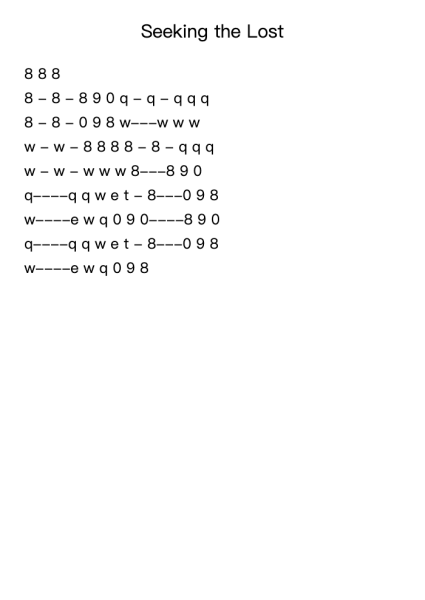 Seeking the Lost

8 8 8

8 – 8 – 8 9 0 q – q – q q q

8 – 8 – 0 9 8 w–––w w w

w – w – 8 8 8 8 – 8 – q q q

w – w – w w w 8–––8 9 0

q––––q q w e t – 8–––0 9 8

w––––e w q 0 9 0––––8 9 0

q––––q q w e t – 8–––0 9 8

w––––e w q 0 9 8